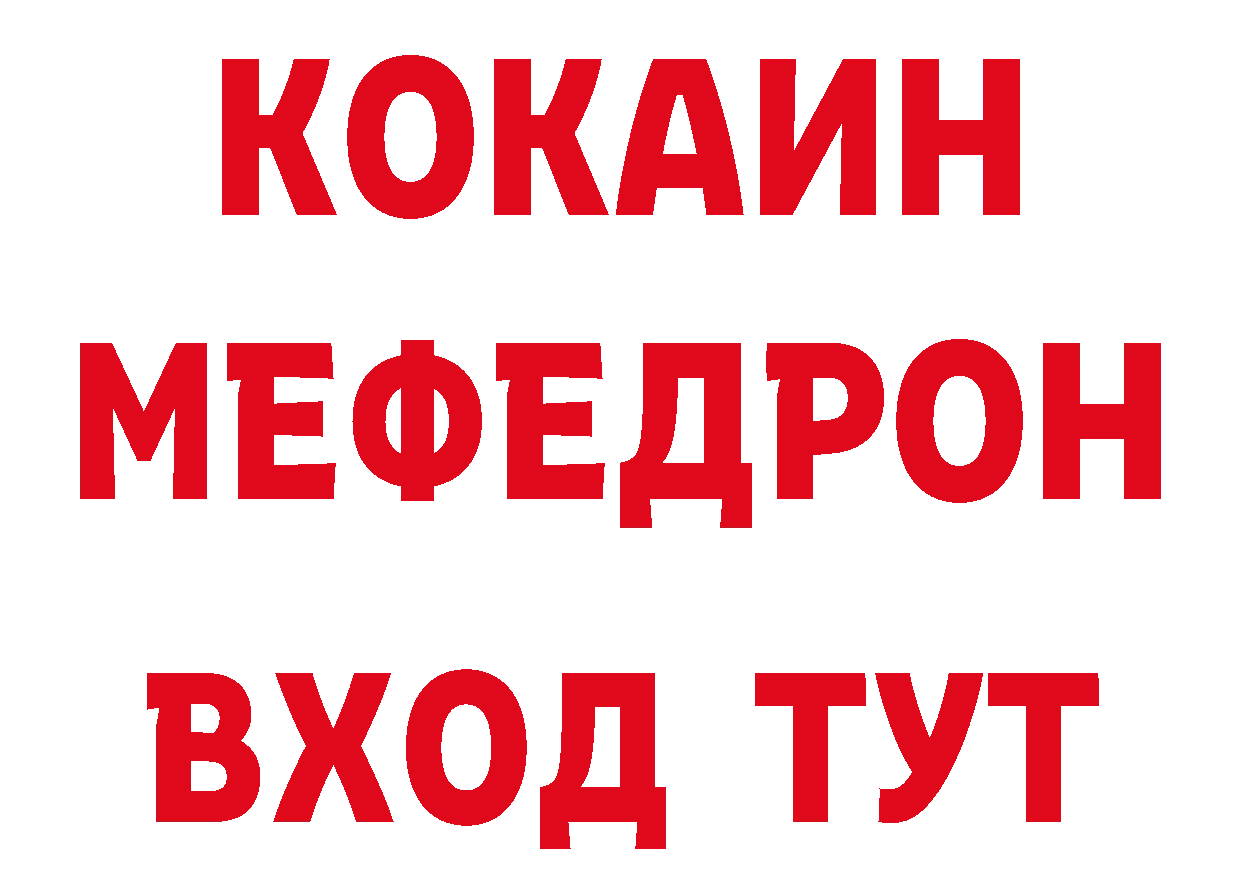 КОКАИН
МЕФЕДРОН
ВХОД ТУТ